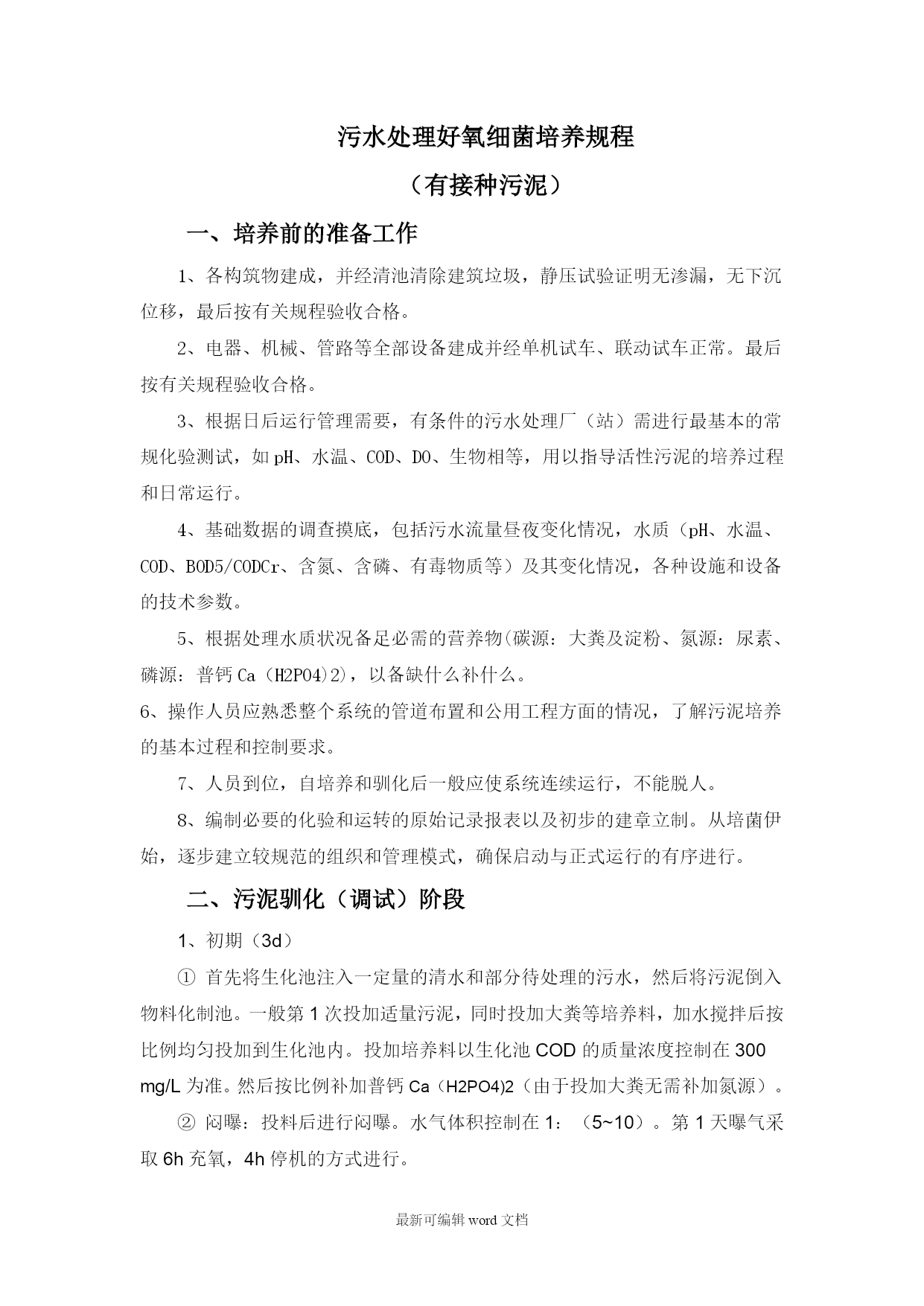 污水处理好氧细菌培养规程

（有接种污泥）

一、培养前的准备工作

1、各构筑物建成，并经清池清除建筑垃圾，静压试验证明无渗漏，无下沉位移，最后按有关规程验收合格。

2、电器、机械、管路等全部设备建成并经单机试车、联动试车正常。最后按有关规程验收合格。

3、根据日后运行管理需要，有条件的污水处理厂（站）需进行最基本的常规化验测试，如pH、水温、COD、DO、生物相等，用以指导活性污泥的培养过程和日常运行。

4、基础数据的调查摸底，包括污水流量昼夜变化情况，水质（pH、水温、COD、BOD5/CODCr、含氮、含磷、有毒物质等）及其变化情况，各种设施和设备的技术参数。

5、根据处理水质状况备足必需的营养物(碳源：大粪及淀粉、氮源：尿素、磷源：普钙Ca（H2PO4)2)，以备缺什么补什么。

6、操作人员应熟悉整个系统的管道布置和公用工程方面的情况，了解污泥培养的基本过程和控制要求。

7、人员到位，自培养和驯化后一般应使系统连续运行，不能脱人。

8、编制必要的化验和运转的原始记录报表以及初步的建章立制。从培菌伊始，逐步建立较规范的组织和管理模式，确保启动与正式运行的有序进行。

二、污泥驯化（调试）阶段

1、初期（3d）

① 首先将生化池注入一定量的清水和部分待处理的污水，然后将污泥倒入物料化制池。一般第1次投加适量污泥，同时投加大粪等培养料，加水搅拌后按比例均匀投加到生化池内。投加培养料以生化池COD的质量浓度控制在300 mg/L为准。然后按比例补加普钙Ca（H2PO4)2（由于投加大粪无需补加氮源）。

② 闷曝：投料后进行闷曝。水气体积控制在1：（5~10）。第1天曝气采取6h充氧，4h停机的方式进行。

最新可编辑word文档